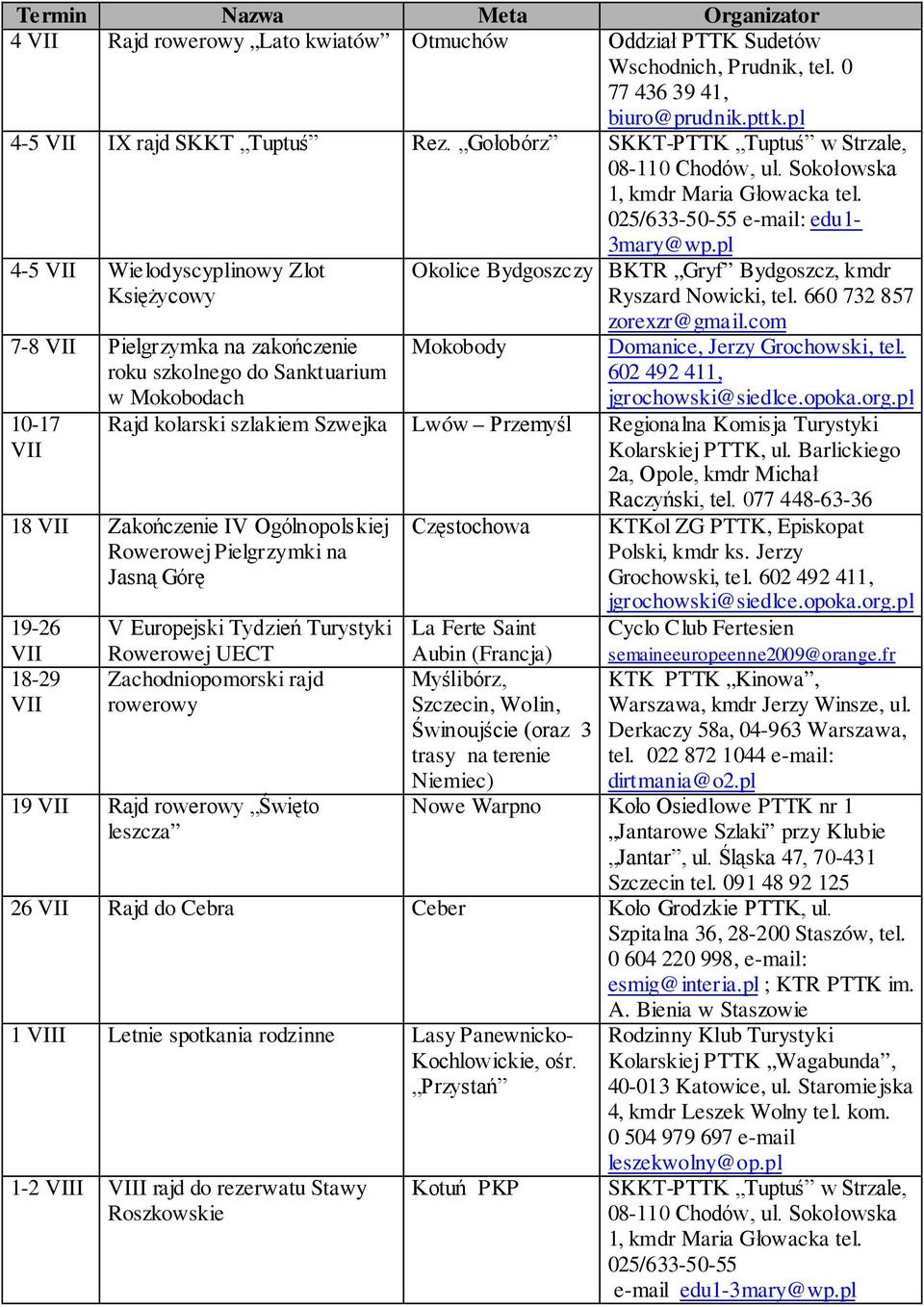 | Termin | Nazwa | Meta | Organizator |
|---|---|---|---|
| 4 VII | Rajd rowerowy „Lato kwiatów” | Otmuchów | Oddział PTTK Sudetów Wschodnich, Prudnik, tel. 0 77 436 39 41, biuro@prudnik.pttk.pl |
| 4-5 VII | IX rajd SKKT „Tuptuś” | Rez. „Gołobórz” | SKKT-PTTK „Tuptuś” w Strzale, 08-110 Chodów, ul. Sokołowska 1, kmdr Maria Głowacka tel. 025/633-50-55 e-mail: edu1-3mary@wp.pl |
| 4-5 VII | Wielodyscyplinowy Zlot Księżycowy | Okolice Bydgoszczy | BKTR „Gryf” Bydgoszcz, kmdr Ryszard Nowicki, tel. 660 732 857 zorexzr@gmail.com |
| 7-8 VII | Pielgrzymka na zakończenie roku szkolnego do Sanktuarium w Mokobodach | Mokobody | Domanice, Jerzy Grochowski, tel. 602 492 411, jgrochowski@siedlce.opoka.org.pl |
| 10-17 VII | Rajd kolarski szlakiem Szwejka | Lwów – Przemyśl | Regionalna Komisja Turystyki Kolarskiej PTTK, ul. Barlickiego 2a, Opole, kmdr Michał Raczyński, tel. 077 448-63-36 |
| 18 VII | Zakończenie IV Ogólnopolskiej Rowerowej Pielgrzymki na Jasną Górę | Częstochowa | KTKol ZG PTTK, Episkopat Polski, kmdr ks. Jerzy Grochowski, tel. 602 492 411, jgrochowski@siedlce.opoka.org.pl |
| 19-26 VII | V Europejski Tydzień Turystyki Rowerowej UECT | La Ferte Saint Aubin (Francja) | Cyclo Club Fertesien semaineeuropeenne2009@orange.fr |
| 18-29 VII | Zachodniopomorski rajd rowerowy | Myślibórz, Szczecin, Wolin, Świnoujście (oraz 3 trasy na terenie Niemiec) | KTK PTTK „Kinowa”, Warszawa, kmdr Jerzy Winsze, ul. Derkaczy 58a, 04-963 Warszawa, tel. 022 872 1044 e-mail: dirtmania@o2.pl |
| 19 VII | Rajd rowerowy „Święto leszcza” | Nowe Warpno | Koło Osiedlowe PTTK nr 1 „Jantarowe Szlaki” przy Klubie „Jantar”, ul. Śląska 47, 70-431 Szczecin tel. 091 48 92 125 |
| 26 VII | Rajd do Cebra | Ceber | Koło Grodzkie PTTK, ul. Szpitalna 36, 28-200 Staszów, tel. 0 604 220 998, e-mail: esmig@interia.pl ; KTR PTTK im. A. Bienia w Staszowie |
| 1 VIII | Letnie spotkania rodzinne | Lasy Panewnicko-Kochlowickie, ośr. „Przystań” | Rodzinny Klub Turystyki Kolarskiej PTTK „Wagabunda”, 40-013 Katowice, ul. Staromiejska 4, kmdr Leszek Wolny tel. kom. 0 504 979 697 e-mail leszekwolny@op.pl |
| 1-2 VIII | VIII rajd do rezerwatu Stawy Roszkowskie | Kotuń PKP | SKKT-PTTK „Tuptuś” w Strzale, 08-110 Chodów, ul. Sokołowska 1, kmdr Maria Głowacka tel. 025/633-50-55 e-mail edu1-3mary@wp.pl |